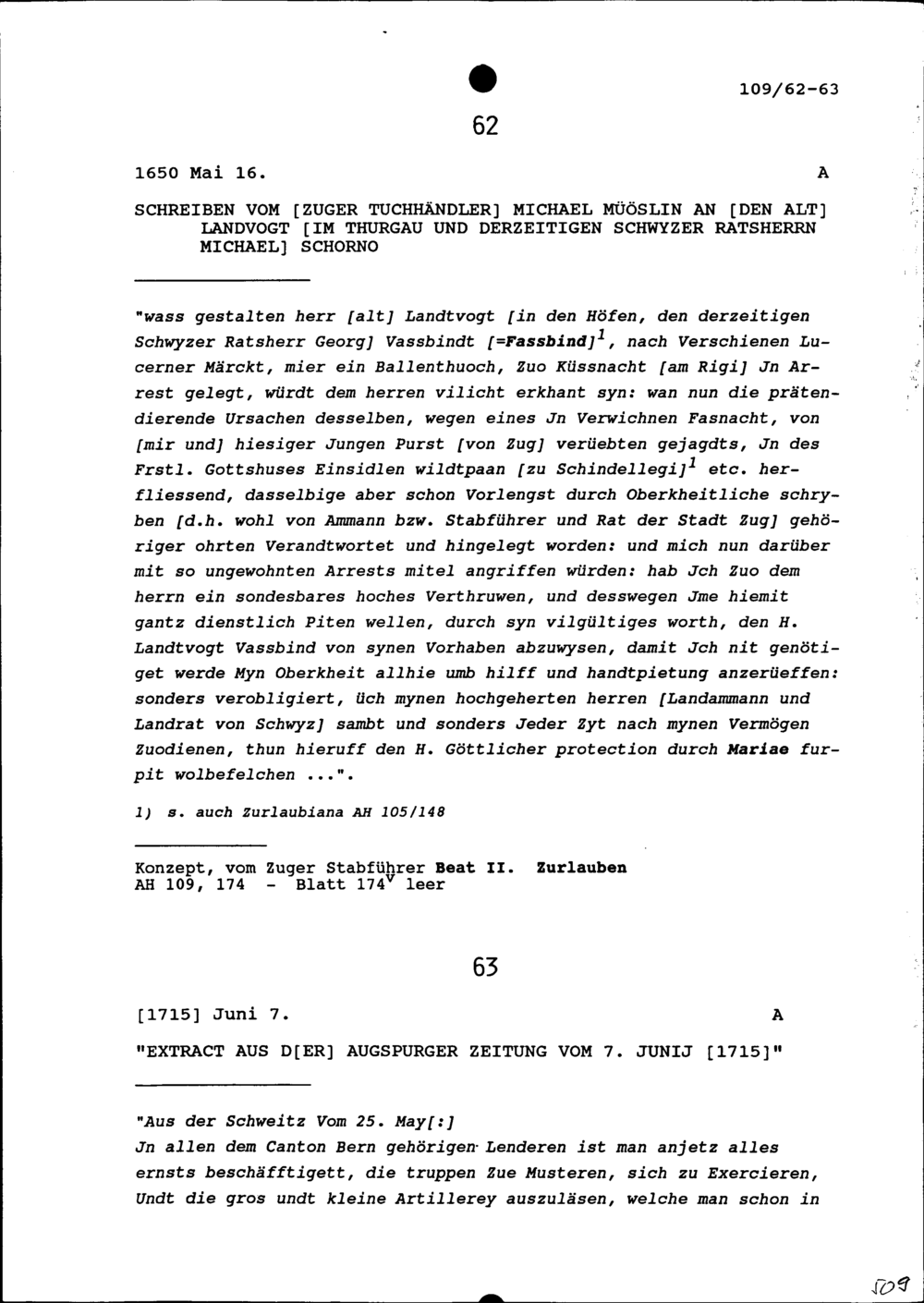 109/62-63

62

1650 Mai 16. A

SCHREIBEN VOM [ZUGER TUCHHÄNDLER] MICHAEL MÜÖSLIN AN [DEN ALT] LANDVOGT [IM THURGAU UND DERZEITIGEN SCHWYZER RATSHERRN MICHAEL] SCHORNO

"wass gestalten herr [alt] Landtvogt [in den Höfen, den derzeitigen Schwyzer Ratsherr Georg] Vassbindt [=Fassbind]$^1$, nach Verschienen Lucerner Märckt, mier ein Ballenthuoch, Zuo Küssnacht [am Rigi] Jn Arrest gelegt, würdt dem herren vilicht erkhant syn: wan nun die prätendierende Ursachen desselben, wegen eines Jn Verwichnen Fasnacht, von [mir und] hiesiger Jungen Purst [von Zug] verüebten gejagdts, Jn des Frstl. Gottshuses Einsidlen wildtpaan [zu Schindellegi]$^1$ etc. herfliessend, dasselbige aber schon Vorlengst durch Oberkheitliche schryben [d.h. wohl von Ammann bzw. Stabführer und Rat der Stadt Zug] gehöriger ohrten Verandtwortet und hingelegt worden: und mich nun darüber mit so ungewohnten Arrests mitel angriffen würden: hab Jch Zuo dem herrn ein sondesbares hoches Verthruwen, und desswegen Jme hiemit gantz dienstlich Piten wellen, durch syn vilgültiges worth, den H. Landtvogt Vassbind von synen Vorhaben abzuwysen, damit Jch nit genötiget werde Myn Oberkheit allhie umb hilff und handtpietung anzerüeffen: sonders verobligiert, üch mynen hochgeherten herren [Landammann und Landrat von Schwyz] sambt und sonders Jeder Zyt nach mynen Vermögen Zuodienen, thun hieruff den H. Göttlicher protection durch Mariae furpit wolbefelchen ...".

1) s. auch Zurlaubiana AH 105/148

Konzept, vom Zuger Stabführer Beat II. Zurlauben
AH 109, 174 - Blatt 174$^v$ leer

63

[1715] Juni 7. A

"EXTRACT AUS D[ER] AUGSPURGER ZEITUNG VOM 7. JUNIJ [1715]"

"Aus der Schweitz Vom 25. May[:]
Jn allen dem Canton Bern gehörigen Lenderen ist man anjetz alles ernsts beschäfftigett, die truppen Zue Musteren, sich zu Exercieren, Undt die gros undt kleine Artillerey auszuläsen, welche man schon in

109